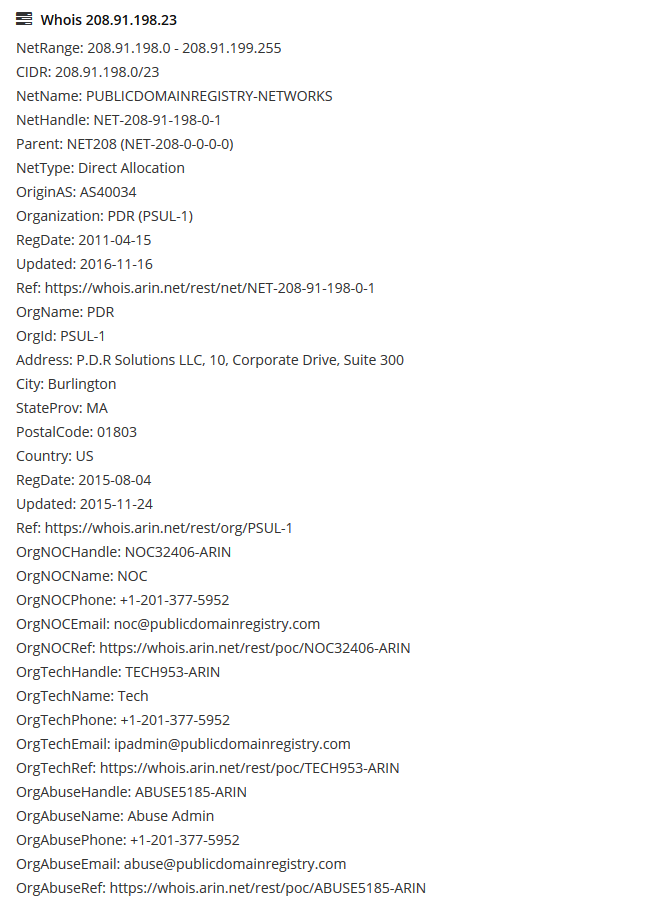 Whois 208.91.198.23

NetRange: 208.91.198.0 - 208.91.199.255
CIDR: 208.91.198.0/23
NetName: PUBLICDOMAINREGISTRY-NETWORKS
NetHandle: NET-208-91-198-0-1
Parent: NET208 (NET-208-0-0-0-0)
NetType: Direct Allocation
OriginAS: AS40034
Organization: PDR (PSUL-1)
RegDate: 2011-04-15
Updated: 2016-11-16
Ref: https://whois.arin.net/rest/net/NET-208-91-198-0-1
OrgName: PDR
OrgId: PSUL-1
Address: P.D.R Solutions LLC, 10, Corporate Drive, Suite 300
City: Burlington
StateProv: MA
PostalCode: 01803
Country: US
RegDate: 2015-08-04
Updated: 2015-11-24
Ref: https://whois.arin.net/rest/org/PSUL-1
OrgNOCHandle: NOC32406-ARIN
OrgNOCName: NOC
OrgNOCPhone: +1-201-377-5952
OrgNOCEmail: noc@publicdomainregistry.com
OrgNOCRef: https://whois.arin.net/rest/poc/NOC32406-ARIN
OrgTechHandle: TECH953-ARIN
OrgTechName: Tech
OrgTechPhone: +1-201-377-5952
OrgTechEmail: ipadmin@publicdomainregistry.com
OrgTechRef: https://whois.arin.net/rest/poc/TECH953-ARIN
OrgAbuseHandle: ABUSE5185-ARIN
OrgAbuseName: Abuse Admin
OrgAbusePhone: +1-201-377-5952
OrgAbuseEmail: abuse@publicdomainregistry.com
OrgAbuseRef: https://whois.arin.net/rest/poc/ABUSE5185-ARIN